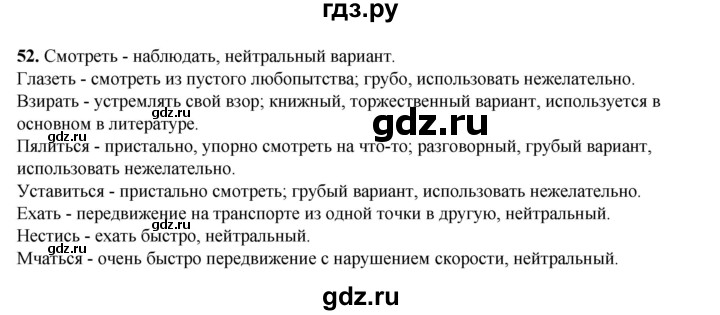 гдз.ру

**52.** Смотреть - наблюдать, нейтральный вариант.
Глазеть - смотреть из пустого любопытства; грубо, использовать нежелательно.
Взирать - устремлять свой взор; книжный, торжественный вариант, используется в основном в литературе.
Пялиться - пристально, упорно смотреть на что-то; разговорный, грубый вариант, использовать нежелательно.
Уставиться - пристально смотреть; грубый вариант, использовать нежелательно.
Ехать - передвижение на транспорте из одной точки в другую, нейтральный.
Нестись - ехать быстро, нейтральный.
Мчаться - очень быстро передвижение с нарушением скорости, нейтральный.

gdz.ru gdz.ru gdz.ru gdz.ru gdz.ru gdz.ru